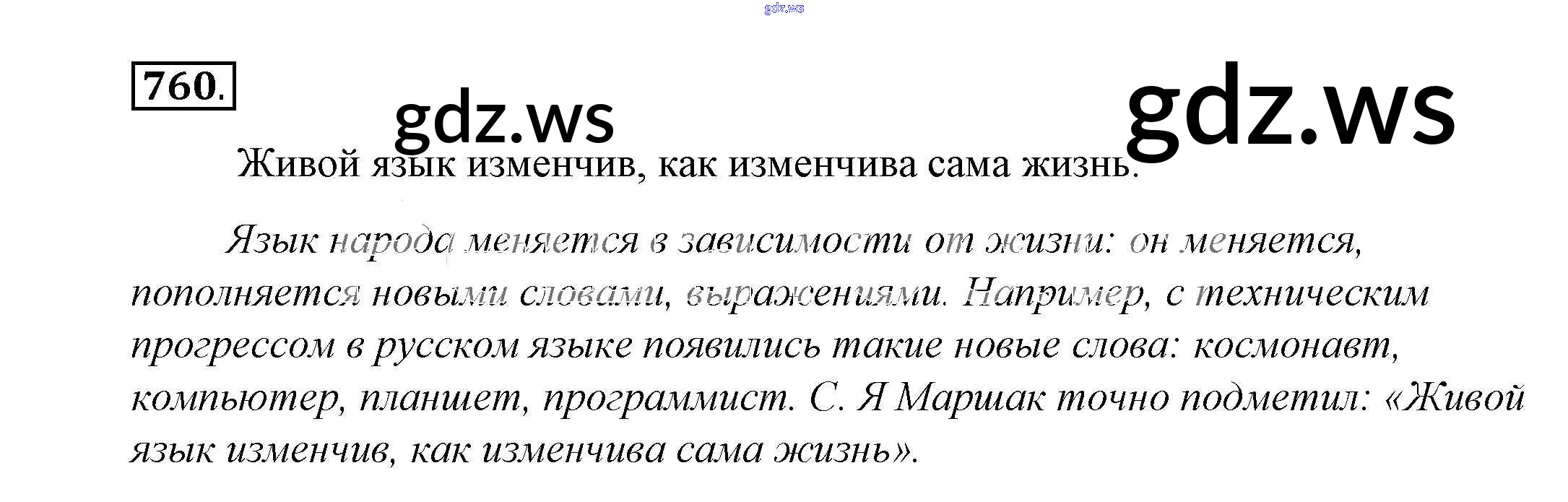 gdz.ws

760.

gdz.ws gdz.ws

Живой язык изменчив, как изменчива сама жизнь.

Язык народа меняется в зависимости от жизни: он меняется, пополняется новыми словами, выражениями. Например, с техническим прогрессом в русском языке появились такие новые слова: космонавт, компьютер, планшет, программист. С. Я Маршак точно подметил: «Живой язык изменчив, как изменчива сама жизнь».